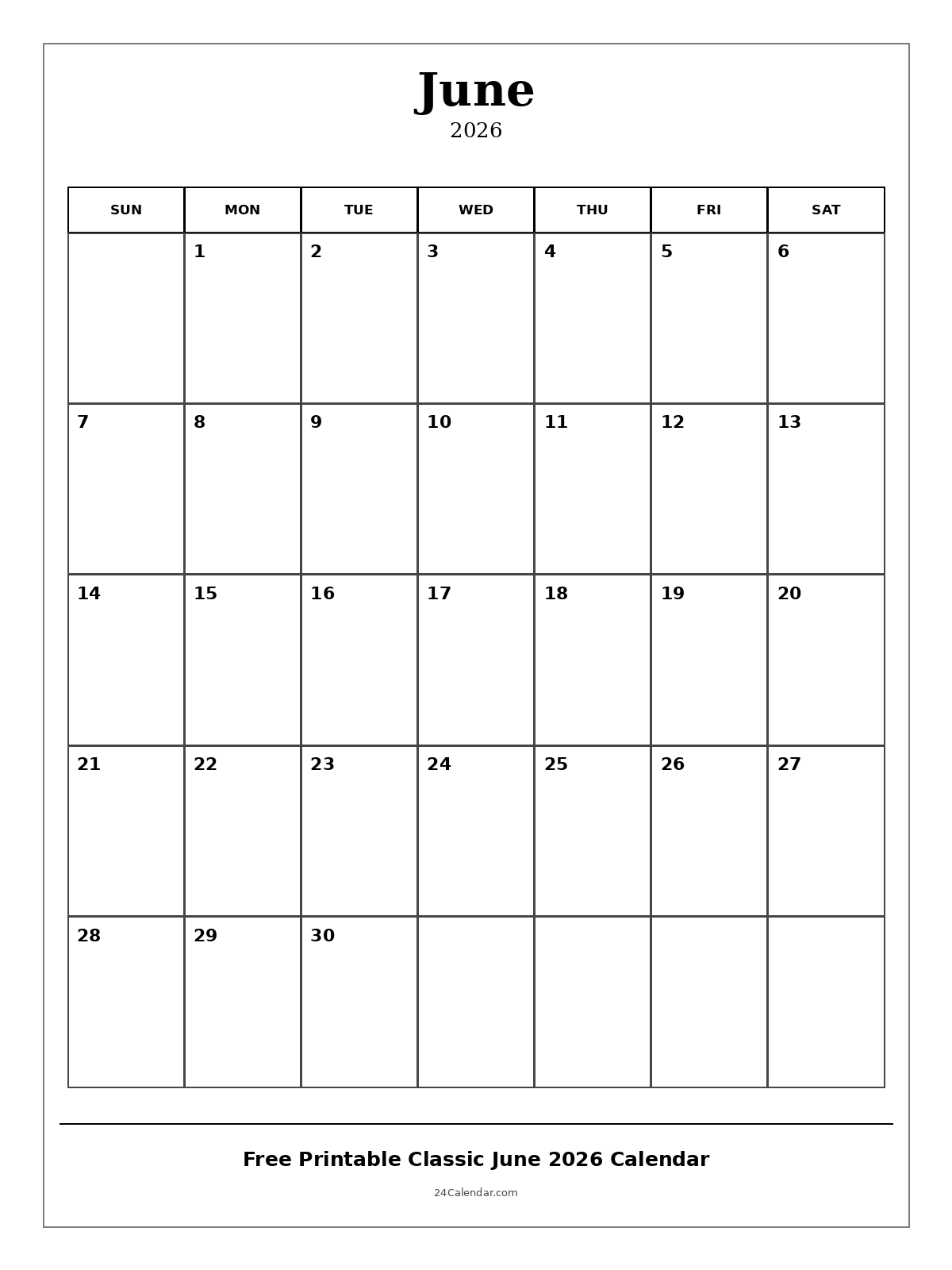 June
2026

| SUN | MON | TUE | WED | THU | FRI | SAT |
|---|---|---|---|---|---|---|
| | 1 | 2 | 3 | 4 | 5 | 6 |
| 7 | 8 | 9 | 10 | 11 | 12 | 13 |
| 14 | 15 | 16 | 17 | 18 | 19 | 20 |
| 21 | 22 | 23 | 24 | 25 | 26 | 27 |
| 28 | 29 | 30 | | | | |

Free Printable Classic June 2026 Calendar

24Calendar.com